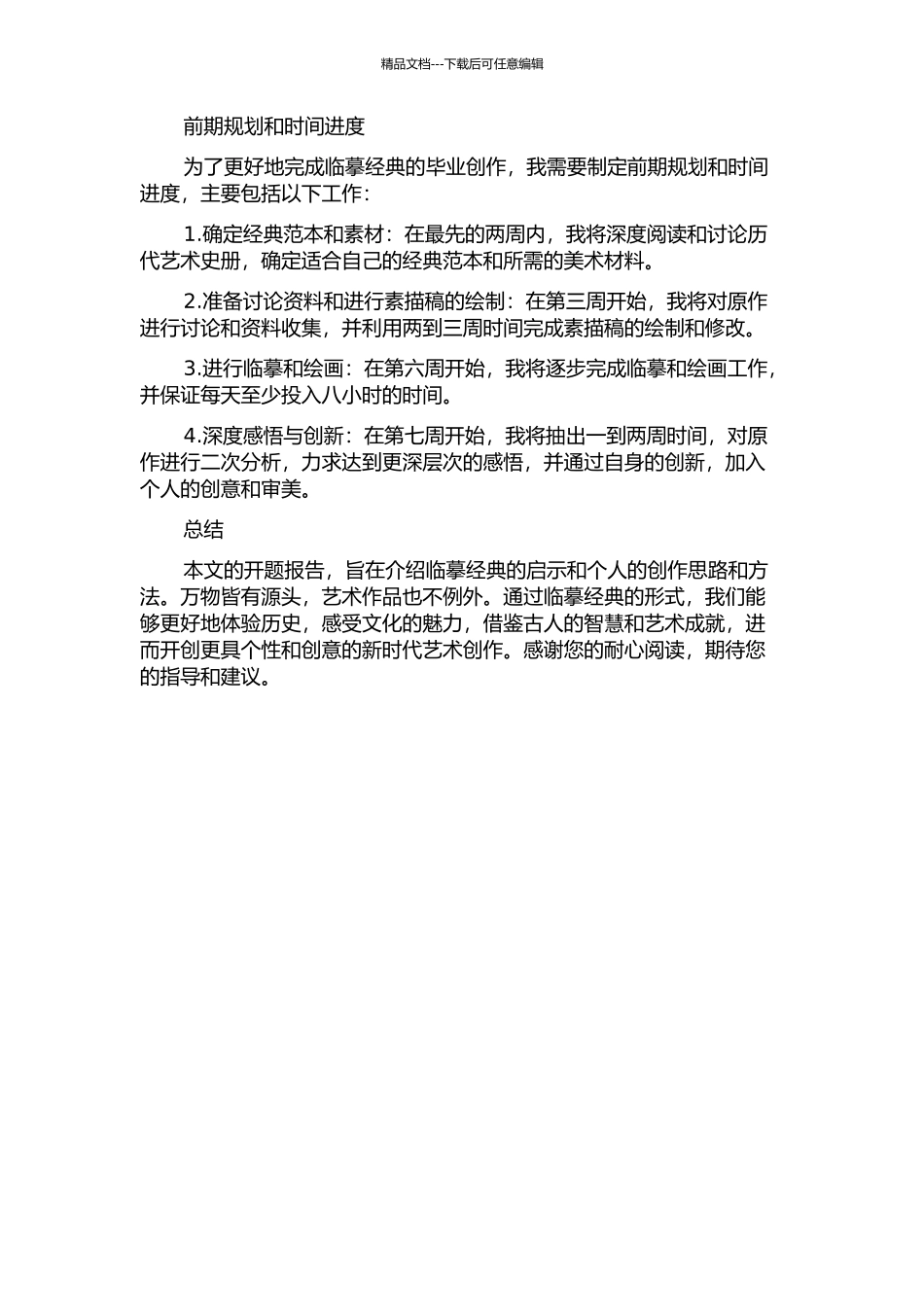 精品文档---下载后可任意编辑

前期规划和时间进度

为了更好地完成临摹经典的毕业创作，我需要制定前期规划和时间进度，主要包括以下工作：

1.确定经典范本和素材：在最先的两周内，我将深度阅读和讨论历代艺术史册，确定适合自己的经典范本和所需的美术材料。

2.准备讨论资料和进行素描稿的绘制：在第三周开始，我将对原作进行讨论和资料收集，并利用两到三周时间完成素描稿的绘制和修改。

3.进行临摹和绘画：在第六周开始，我将逐步完成临摹和绘画工作，并保证每天至少投入八小时的时间。

4.深度感悟与创新：在第七周开始，我将抽出一到两周时间，对原作进行二次分析，力求达到更深层次的感悟，并通过自身的创新，加入个人的创意和审美。

总结

本文的开题报告，旨在介绍临摹经典的启示和个人的创作思路和方法。万物皆有源头，艺术作品也不例外。通过临摹经典的形式，我们能够更好地体验历史，感受文化的魅力，借鉴古人的智慧和艺术成就，进而开创更具个性和创意的新时代艺术创作。感谢您的耐心阅读，期待您的指导和建议。